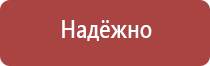 Надёжно